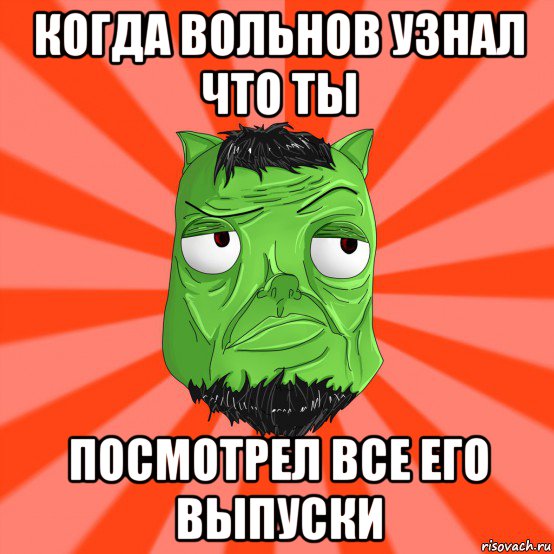 КОГДА ВОЛЬНОВ УЗНАЛ ЧТО ТЫ

ПОСМОТРЕЛ ВСЕ ЕГО ВЫПУСКИ

risovach.ru